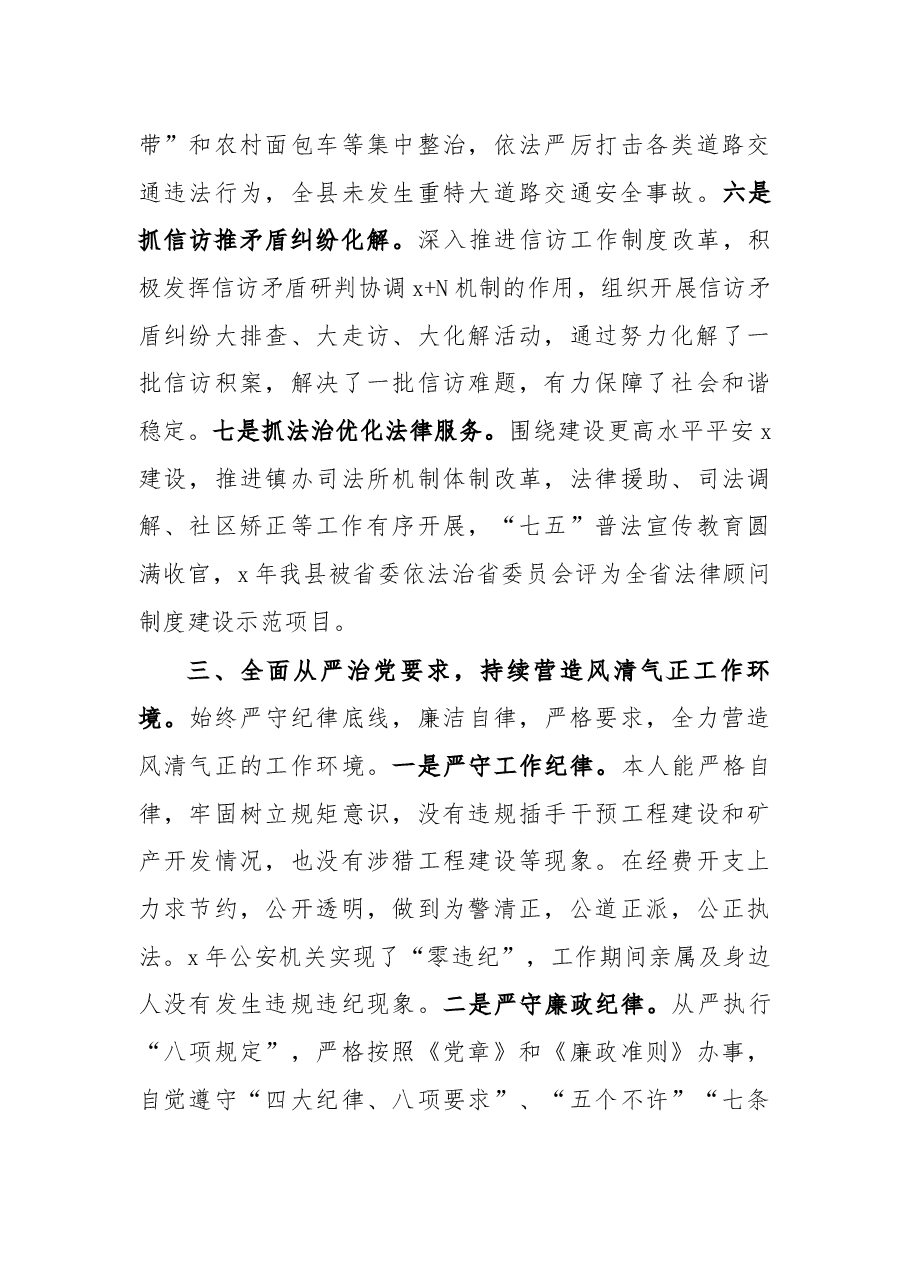 带”和农村面包车等集中整治，依法严厉打击各类道路交通违法行为，全县未发生重特大道路交通安全事故。六是抓信访推矛盾纠纷化解。深入推进信访工作制度改革，积极发挥信访矛盾研判协调x+N机制的作用，组织开展信访矛盾纠纷大排查、大走访、大化解活动，通过努力化解了一批信访积案，解决了一批信访难题，有力保障了社会和谐稳定。七是抓法治优化法律服务。围绕建设更高水平平安x建设，推进镇办司法所机制体制改革，法律援助、司法调解、社区矫正等工作有序开展，“七五”普法宣传教育圆满收官，x年我县被省委依法治省委员会评为全省法律顾问制度建设示范项目。

三、全面从严治党要求，持续营造风清气正工作环境。始终严守纪律底线，廉洁自律，严格要求，全力营造风清气正的工作环境。一是严守工作纪律。本人能严格自律，牢固树立规矩意识，没有违规插手干预工程建设和矿产开发情况，也没有涉猎工程建设等现象。在经费开支上力求节约，公开透明，做到为警清正，公道正派，公正执法。x年公安机关实现了“零违纪”，工作期间亲属及身边人没有发生违规违纪现象。二是严守廉政纪律。从严执行“八项规定”，严格按照《党章》和《廉政准则》办事，自觉遵守“四大纪律、八项要求”、“五个不许”“七条